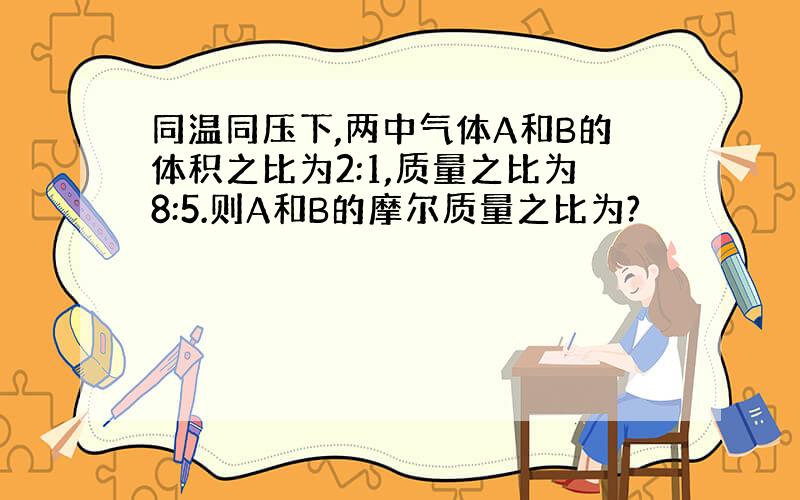 同温同压下,两中气体A和B的体积之比为2:1,质量之比为8:5.则A和B的摩尔质量之比为?